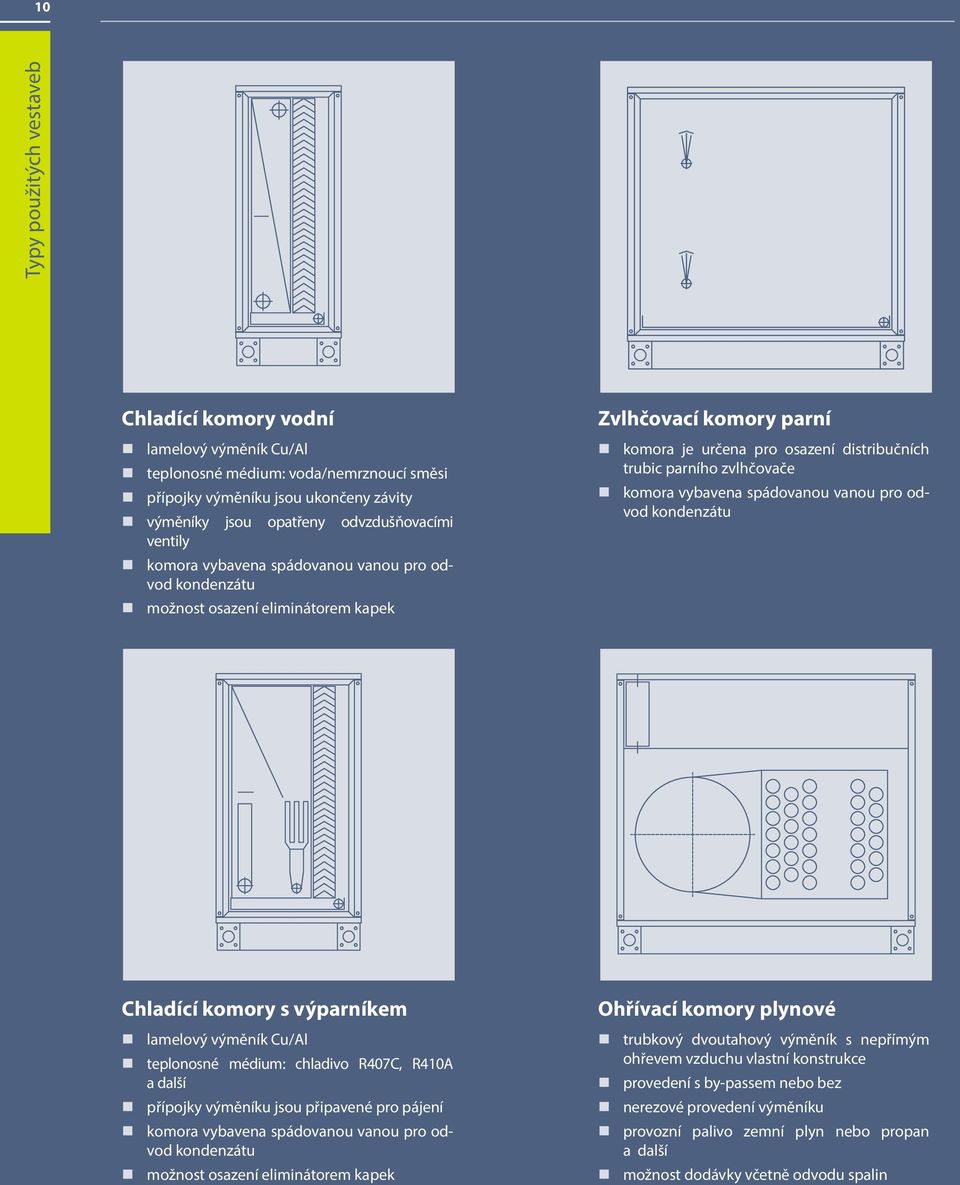 10

Typy použitých vestaveb

Chladící komory vodní

lamelový výměník Cu/Al

teplonosné médium: voda/nemrznoucí směsi

přípojky výměníku jsou ukončeny závity

výměníky jsou opatřeny odvzdušňovacími ventily

komora vybavena spádovanou vanou pro odvod kondenzátu

možnost osazení eliminátorem kapek

Zvlhčovací komory parní

komora je určena pro osazení distribučních trubic parního zvlhčovače

komora vybavena spádovanou vanou pro odvod kondenzátu

Chladící komory s výparníkem

lamelový výměník Cu/Al

teplonosné médium: chladivo R407C, R410A a další

přípojky výměníku jsou připavené pro pájení

komora vybavena spádovanou vanou pro odvod kondenzátu

možnost osazení eliminátorem kapek

Ohřívací komory plynové

trubkový dvoutahový výměník s nepřímým ohřevem vzduchu vlastní konstrukce

provedení s by-passem nebo bez

nerezové provedení výměníku

provozní palivo zemní plyn nebo propan a další

možnost dodávky včetně odvodu spalin